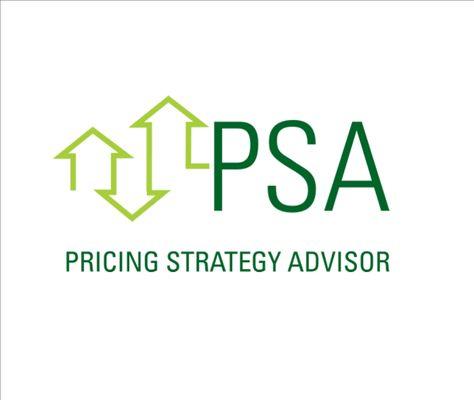 PSA

PRICING STRATEGY ADVISOR